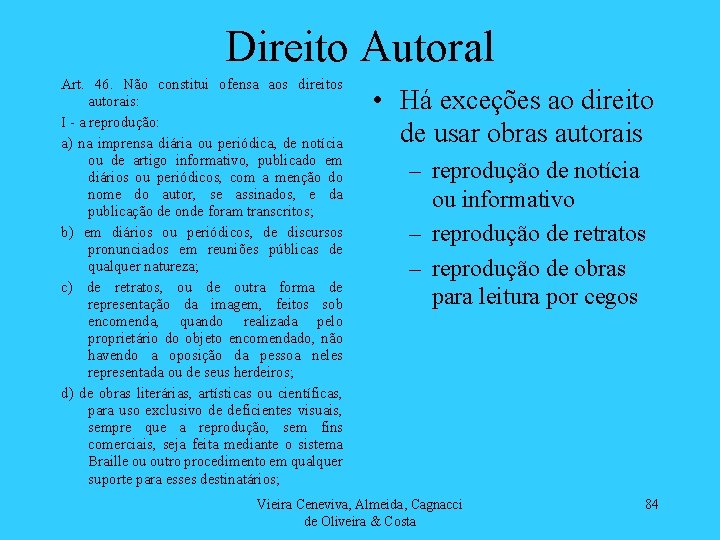 Direito Autoral

Art. 46. Não constitui ofensa aos direitos autorais:

I - a reprodução:

a) na imprensa diária ou periódica, de notícia ou de artigo informativo, publicado em diários ou periódicos, com a menção do nome do autor, se assinados, e da publicação de onde foram transcritos;

b) em diários ou periódicos, de discursos pronunciados em reuniões públicas de qualquer natureza;

c) de retratos, ou de outra forma de representação da imagem, feitos sob encomenda, quando realizada pelo proprietário do objeto encomendado, não havendo a oposição da pessoa neles representada ou de seus herdeiros;

d) de obras literárias, artísticas ou científicas, para uso exclusivo de deficientes visuais, sempre que a reprodução, sem fins comerciais, seja feita mediante o sistema Braille ou outro procedimento em qualquer suporte para esses destinatários;

• Há exceções ao direito de usar obras autorais
– reprodução de notícia ou informativo
– reprodução de retratos
– reprodução de obras para leitura por cegos

Vieira Ceneviva, Almeida, Cagnacci de Oliveira & Costa

84